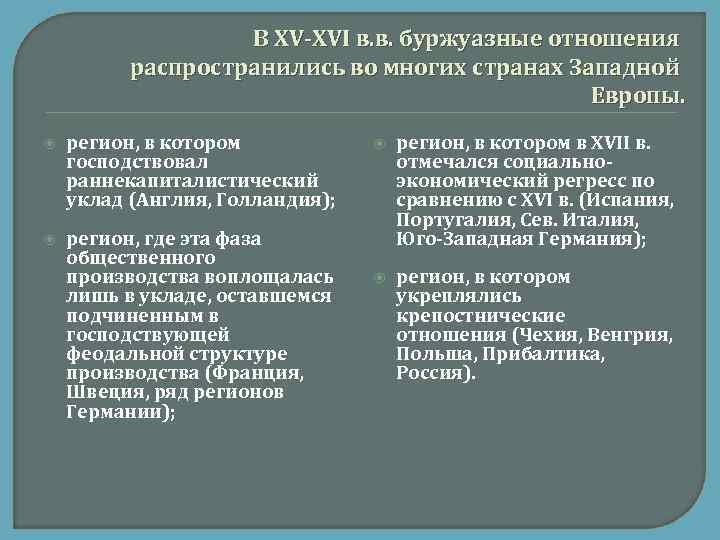 В XV-XVI в.в. буржуазные отношения распространились во многих странах Западной Европы.

регион, в котором господствовал раннекапиталистический уклад (Англия, Голландия);

регион, где эта фаза общественного производства воплощалась лишь в укладе, оставшемся подчиненным в господствующей феодальной структуре производства (Франция, Швеция, ряд регионов Германии);

регион, в котором в XVII в. отмечался социально-экономический регресс по сравнению с XVI в. (Испания, Португалия, Сев. Италия, Юго-Западная Германия);

регион, в котором укреплялись крепостнические отношения (Чехия, Венгрия, Польша, Прибалтика, Россия).